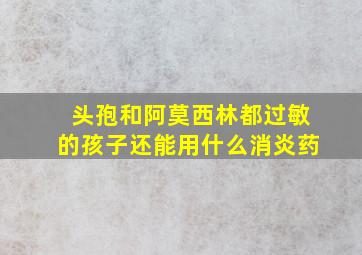 头孢和阿莫西林都过敏的孩子还能用什么消炎药